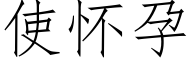 使怀孕